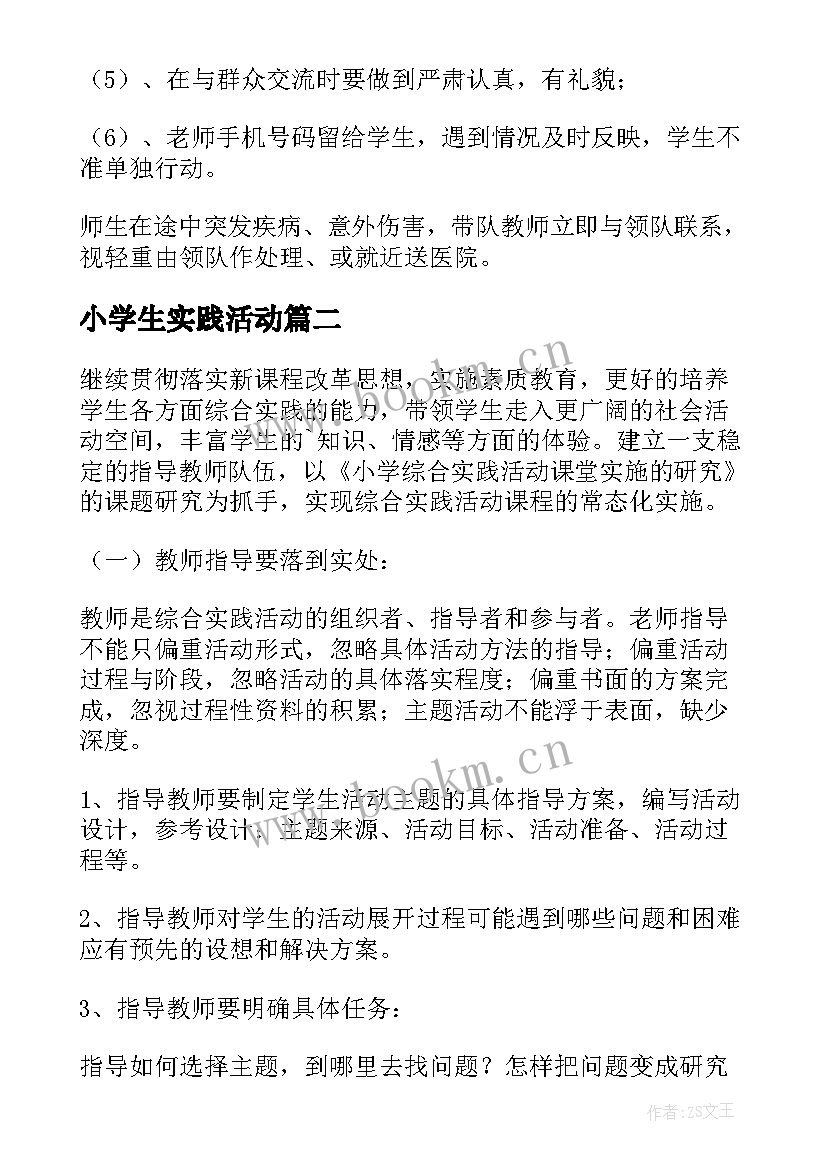 （5）、在与群众交流时要做到严肃认真，有礼貌；

（6）、老师手机号码留给学生，遇到情况及时反映，学生不准单独行动。

师生在途中突发疾病、意外伤害，带队教师立即与领队联系，视轻重由领队作处理、或就近送医院。

小学生实践活动篇二

继续贯彻落实新课程改革思想，实施素质教育，更好的培养学生各方面综合实践的能力，带领学生走入更广阔的社会活动空间，丰富学生的 知识、情感等方面的体验。建立一支稳定的指导教师队伍，以《小学综合实践活动课堂实施的研究》的课题研究为抓手，实现综合实践活动课程的常态化实施。

（一）教师指导要落到实处：

教师是综合实践活动的组织者、指导者和参与者。老师指导不能只偏重活动形式，忽略具体活动方法的指导；偏重活动过程与阶段，忽略活动的具体落实程度；偏重书面的方案完成，忽视过程性资料的积累；主题活动不能浮于表面，缺少深度。

1、指导教师要制定学生活动主题的具体指导方案，编写活动设计，参考设计：主题来源、活动目标、活动准备、活动过程等。

2、指导教师对学生的活动展开过程可能遇到哪些问题和困难应有预先的设想和解决方案。

3、指导教师要明确具体任务：

指导如何选择主题，到哪里去找问题？怎样把问题变成研究

www.bookm.cn

www.bookm.cn

作者：ZS文王